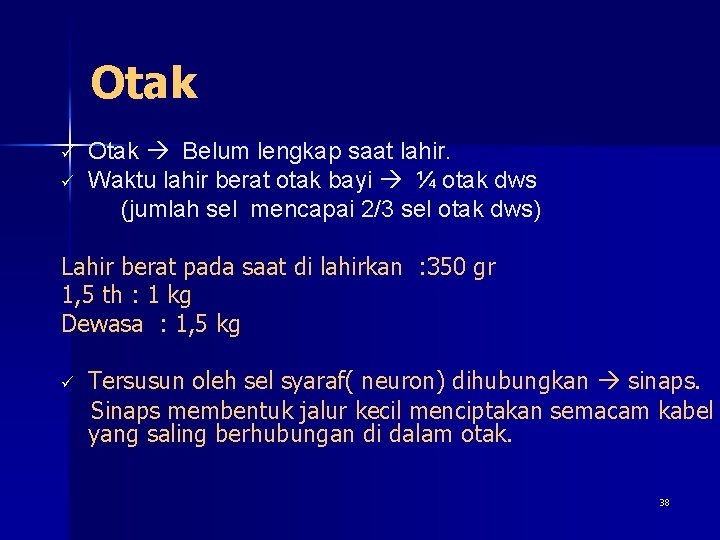 Otak

✓ Otak → Belum lengkap saat lahir.
✓ Waktu lahir berat otak bayi → ¼ otak dws (jumlah sel mencapai 2/3 sel otak dws)

Lahir berat pada saat di lahirkan :350 gr
1,5 th : 1 kg
Dewasa : 1,5 kg

✓ Tersusun oleh sel syaraf( neuron) dihubungkan → sinaps. Sinaps membentuk jalur kecil menciptakan semacam kabel yang saling berhubungan di dalam otak.

38